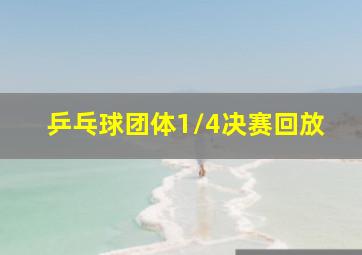 乒乓球团体1/4决赛回放